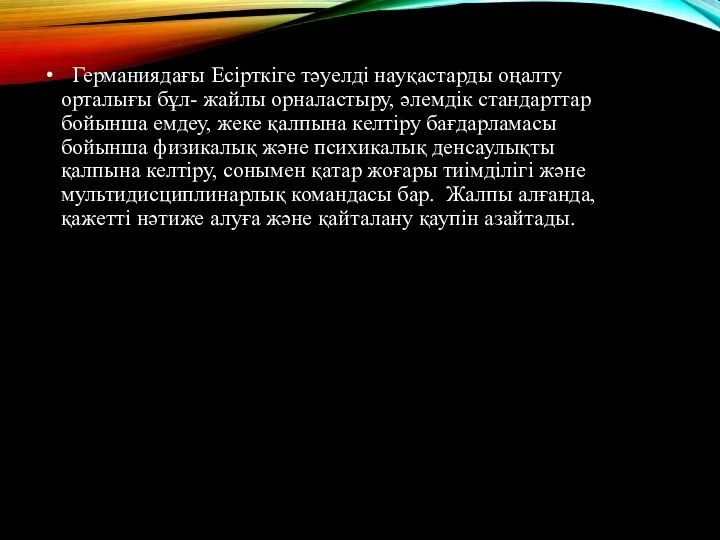 • Германиядағы Есірткіге тәуелді науқастарды оңалту орталығы бұл- жайлы орналастыру, әлемдік стандарттар бойынша емдеу, жеке қалпына келтіру бағдарламасы бойынша физикалық және психикалық денсаулықты қалпына келтіру, сонымен қатар жоғары тиімділігі және мультидисциплинарлық командасы бар. Жалпы алғанда, қажетті нәтиже алуға және қайталану қаупін азайтады.